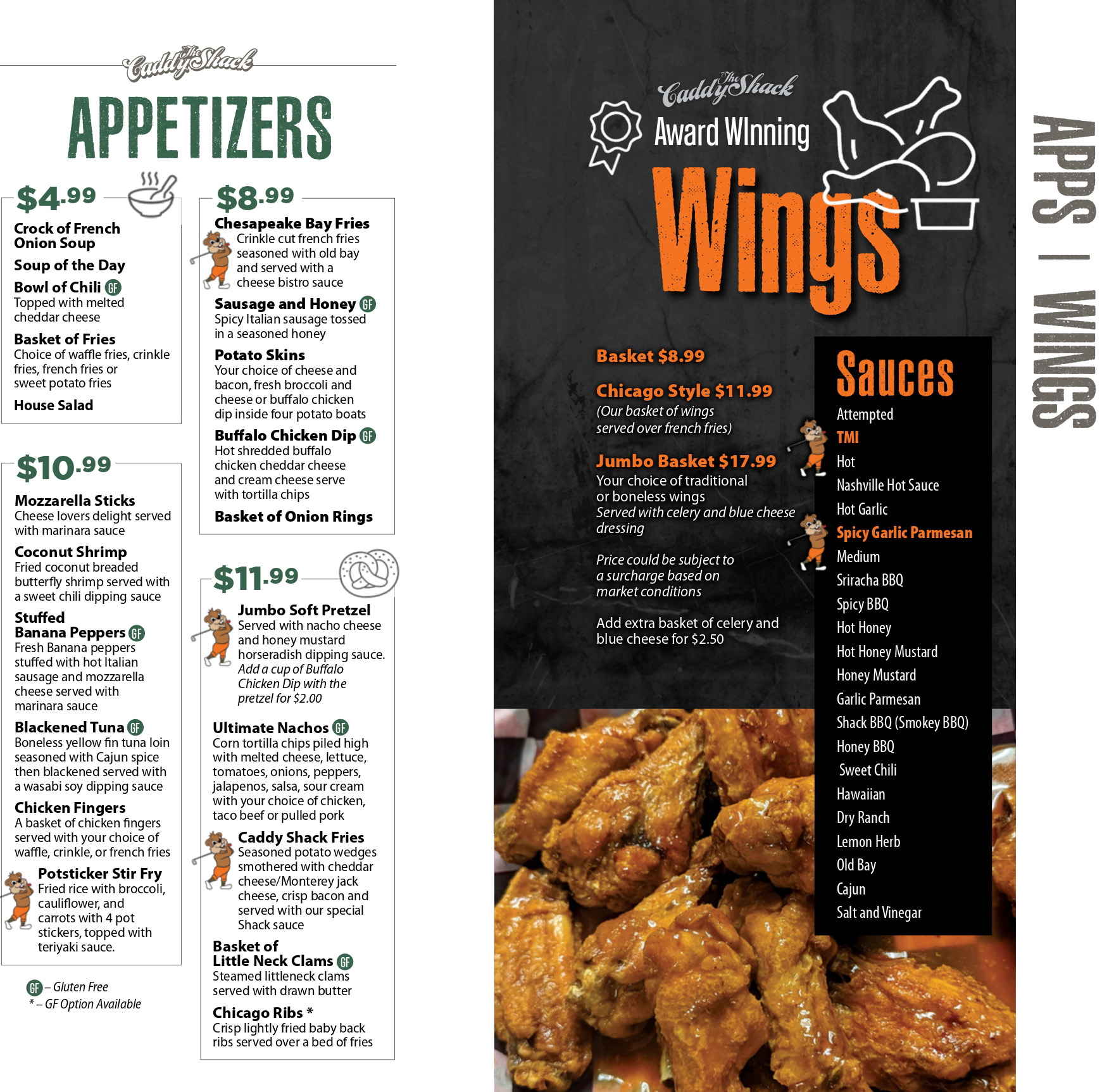 The Caddy Shack

APPETIZERS

$4.99

Crock of French Onion Soup

Soup of the Day

Bowl of Chili GF
Topped with melted cheddar cheese

Basket of Fries
Choice of waffle fries, crinkle fries, french fries or sweet potato fries

House Salad

$10.99

Mozzarella Sticks
Cheese lovers delight served with marinara sauce

Coconut Shrimp
Fried coconut breaded butterfly shrimp served with a sweet chili dipping sauce

Stuffed Banana Peppers GF
Fresh Banana peppers stuffed with hot Italian sausage and mozzarella cheese served with marinara sauce

Blackened Tuna GF
Boneless yellow fin tuna loin seasoned with Cajun spice then blackened served with a wasabi soy dipping sauce

Chicken Fingers
A basket of chicken fingers served with your choice of waffle, crinkle, or french fries

Potsticker Stir Fry
Fried rice with broccoli, cauliflower, and carrots with 4 pot stickers, topped with teriyaki sauce.

GF – Gluten Free
* – GF Option Available

$8.99

Chesapeake Bay Fries
Crinkle cut french fries seasoned with old bay and served with a cheese bistro sauce

Sausage and Honey GF
Spicy Italian sausage tossed in a seasoned honey

Potato Skins
Your choice of cheese and bacon, fresh broccoli and cheese or buffalo chicken dip inside four potato boats

Buffalo Chicken Dip GF
Hot shredded buffalo chicken cheddar cheese and cream cheese serve with tortilla chips

Basket of Onion Rings

$11.99

Jumbo Soft Pretzel
Served with nacho cheese and honey mustard horseradish dipping sauce.
Add a cup of Buffalo Chicken Dip with the pretzel for $2.00

Ultimate Nachos GF
Corn tortilla chips piled high with melted cheese, lettuce, tomatoes, onions, peppers, jalapenos, salsa, sour cream with your choice of chicken, taco beef or pulled pork

Caddy Shack Fries
Seasoned potato wedges smothered with cheddar cheese/Monterey jack cheese, crisp bacon and served with our special Shack sauce

Basket of Little Neck Clams GF
Steamed littleneck clams served with drawn butter

Chicago Ribs *
Crisp lightly fried baby back ribs served over a bed of fries

The Caddy Shack
Award WInning
Wings

Basket $8.99

Chicago Style $11.99
(Our basket of wings served over french fries)

Jumbo Basket $17.99
Your choice of traditional or boneless wings
Served with celery and blue cheese dressing

Price could be subject to a surcharge based on market conditions

Add extra basket of celery and blue cheese for $2.50

Sauces
Attempted
TMI
Hot
Nashville Hot Sauce
Hot Garlic
Spicy Garlic Parmesan
Medium
Sriracha BBQ
Spicy BBQ
Hot Honey
Hot Honey Mustard
Honey Mustard
Garlic Parmesan
Shack BBQ (Smokey BBQ)
Honey BBQ
Sweet Chili
Hawaiian
Dry Ranch
Lemon Herb
Old Bay
Cajun
Salt and Vinegar

APPS | WINGS